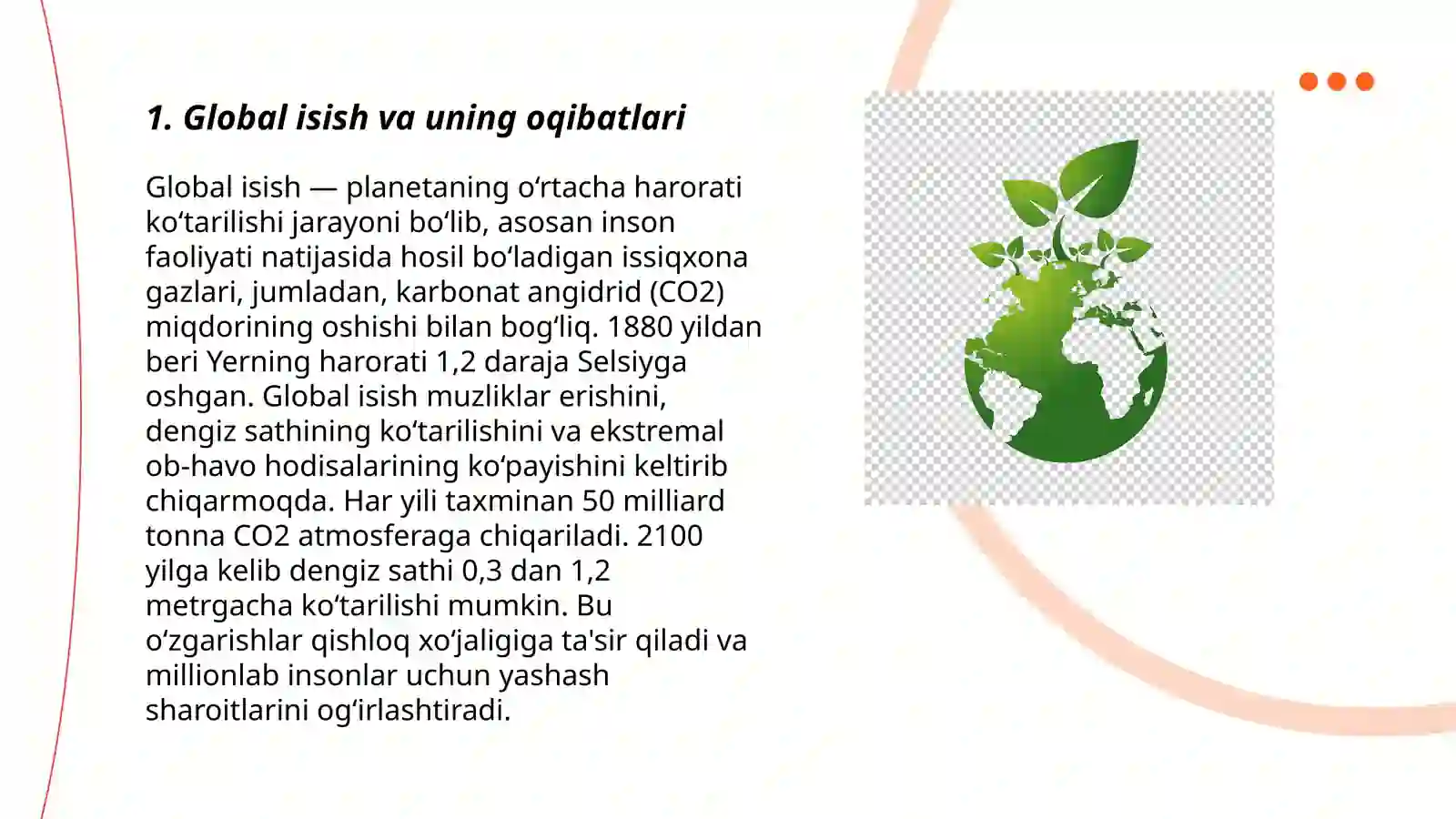 1. Global isish va uning oqibatlari

Global isish — planetaning oʻrtacha harorati koʻtarilishi jarayoni boʻlib, asosan inson faoliyati natijasida hosil boʻladigan issiqxona gazlari, jumladan, karbonat angidrid (CO2) miqdorining oshishi bilan bogʻliq. 1880 yildan beri Yerning harorati 1,2 daraja Selsiyga oshgan. Global isish muzliklar erishini, dengiz sathining koʻtarilishini va ekstremal ob-havo hodisalarining koʻpayishini keltirib chiqarmoqda. Har yili taxminan 50 milliard tonna CO2 atmosferaga chiqariladi. 2100 yilga kelib dengiz sathi 0,3 dan 1,2 metrgacha koʻtarilishi mumkin. Bu oʻzgarishlar qishloq xoʻjaligiga ta'sir qiladi va millionlab insonlar uchun yashash sharoitlarini ogʻirlashtiradi.